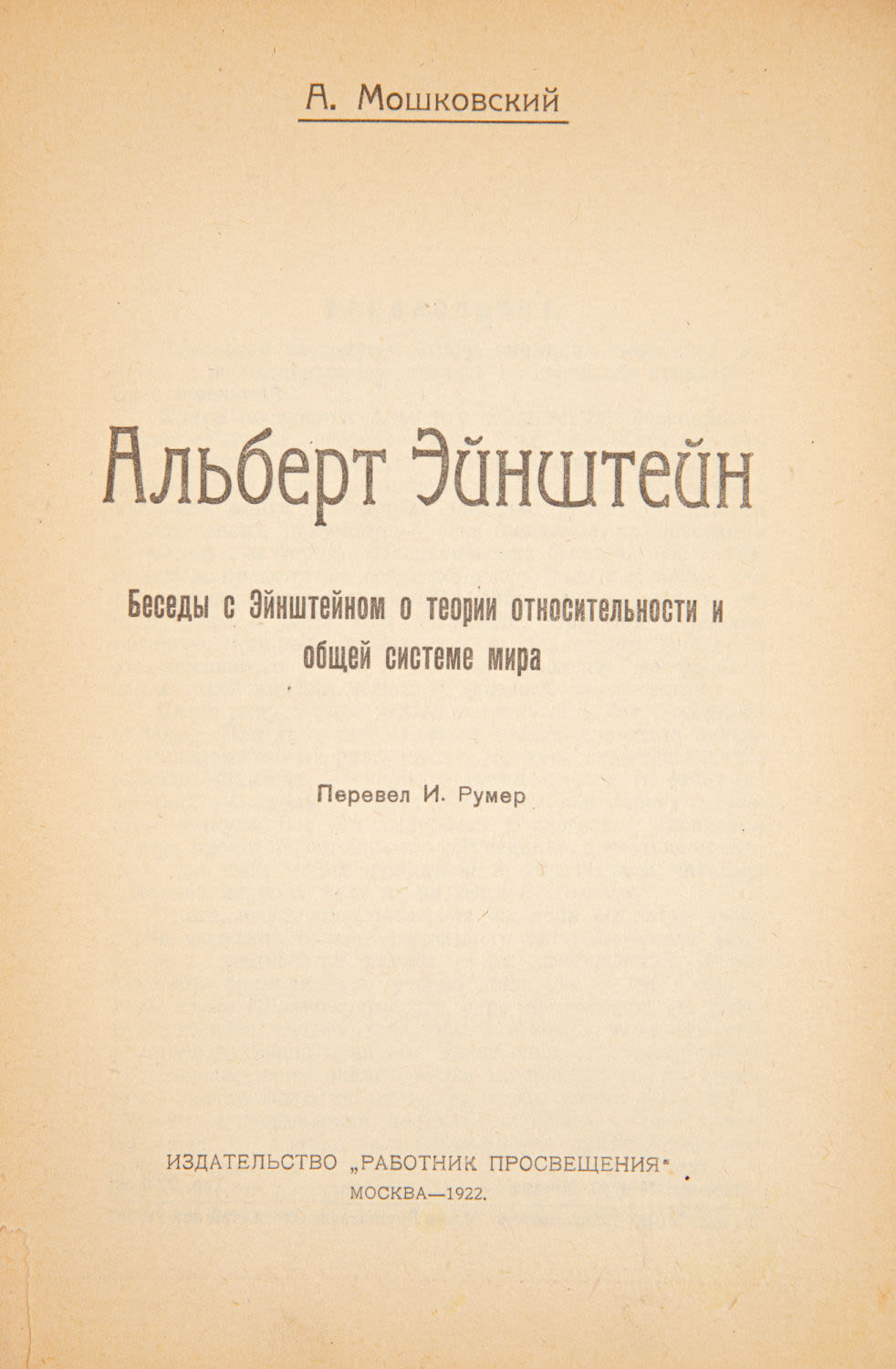 А. Мошковский

Альберт Эйнштейн

Беседы с Эйнштейном о теории относительности и общей системе мира

Перевел И. Румер

ИЗДАТЕЛЬСТВО „РАБОТНИК ПРОСВЕЩЕНИЯ"

МОСКВА—1922.